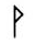 ᚹ